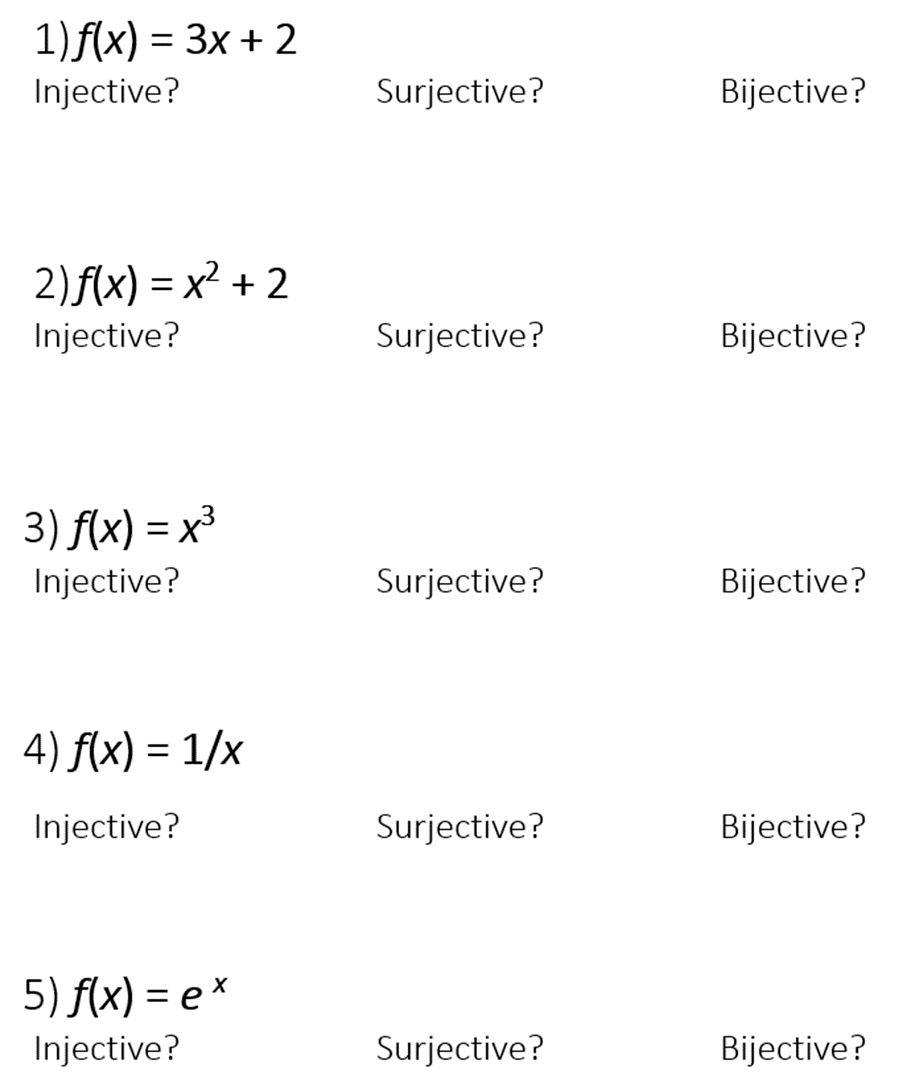 1) $f(x) = 3x + 2$
Injective? Surjective? Bijective?

2) $f(x) = x^2 + 2$
Injective? Surjective? Bijective?

3) $f(x) = x^3$
Injective? Surjective? Bijective?

4) $f(x) = 1/x$
Injective? Surjective? Bijective?

5) $f(x) = e^x$
Injective? Surjective? Bijective?